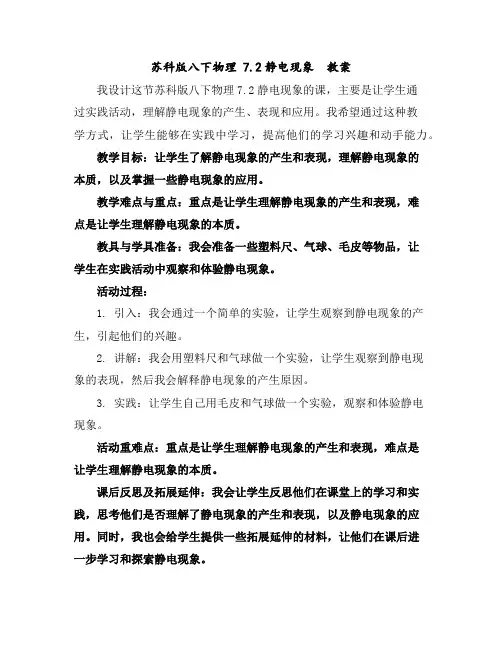 苏科版八下物理 7.2 静电现象　教案

我设计这节苏科版八下物理 7.2 静电现象的课，主要是让学生通过实践活动，理解静电现象的产生、表现和应用。我希望通过这种教学方式，让学生能够在实践中学习，提高他们的学习兴趣和动手能力。

教学目标：让学生了解静电现象的产生和表现，理解静电现象的本质，以及掌握一些静电现象的应用。

教学难点与重点：重点是让学生理解静电现象的产生和表现，难点是让学生理解静电现象的本质。

教具与学具准备：我会准备一些塑料尺、气球、毛皮等物品，让学生在实践活动中观察和体验静电现象。

活动过程：

1. 引入：我会通过一个简单的实验，让学生观察到静电现象的产生，引起他们的兴趣。

2. 讲解：我会用塑料尺和气球做一个实验，让学生观察到静电现象的表现，然后我会解释静电现象的产生原因。

3. 实践：让学生自己用毛皮和气球做一个实验，观察和体验静电现象。

活动重难点：重点是让学生理解静电现象的产生和表现，难点是让学生理解静电现象的本质。

课后反思及拓展延伸：我会让学生反思他们在课堂上的学习和实践，思考他们是否理解了静电现象的产生和表现，以及静电现象的应用。同时，我也会给学生提供一些拓展延伸的材料，让他们在课后进一步学习和探索静电现象。